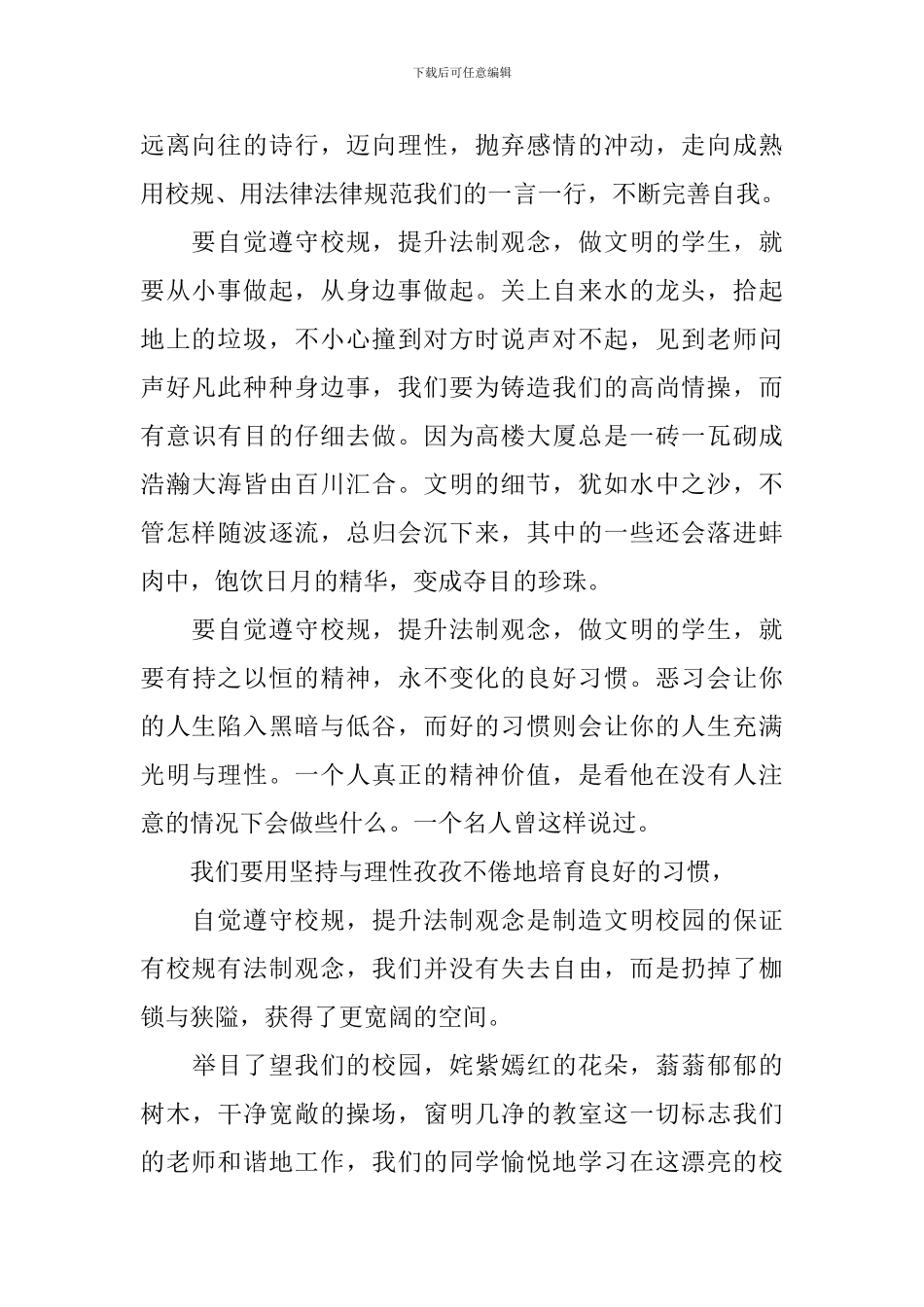 下载后可任意编辑

远离向往的诗行，迈向理性，抛弃感情的冲动，走向成熟用校规、用法律法律规范我们的一言一行，不断完善自我。

要自觉遵守校规，提升法制观念，做文明的学生，就要从小事做起，从身边事做起。关上自来水的龙头，拾起地上的垃圾，不小心撞到对方时说声对不起，见到老师问声好凡此种种身边事，我们要为铸造我们的高尚情操，而有意识有目的仔细去做。因为高楼大厦总是一砖一瓦砌成浩瀚大海皆由百川汇合。文明的细节，犹如水中之沙，不管怎样随波逐流，总归会沉下来，其中的一些还会落进蚌肉中，饱饮日月的精华，变成夺目的珍珠。

要自觉遵守校规，提升法制观念，做文明的学生，就要有持之以恒的精神，永不变化的良好习惯。恶习会让你的人生陷入黑暗与低谷，而好的习惯则会让你的人生充满光明与理性。一个人真正的精神价值，是看他在没有人注意的情况下会做些什么。一个名人曾这样说过。

我们要用坚持与理性孜孜不倦地培育良好的习惯，

自觉遵守校规，提升法制观念是制造文明校园的保证有校规有法制观念，我们并没有失去自由，而是扔掉了枷锁与狭隘，获得了更宽阔的空间。

举目了望我们的校园，姹紫嫣红的花朵，蓊蓊郁郁的树木，干净宽敞的操场，窗明几净的教室这一切标志我们的老师和谐地工作，我们的同学愉悦地学习在这漂亮的校